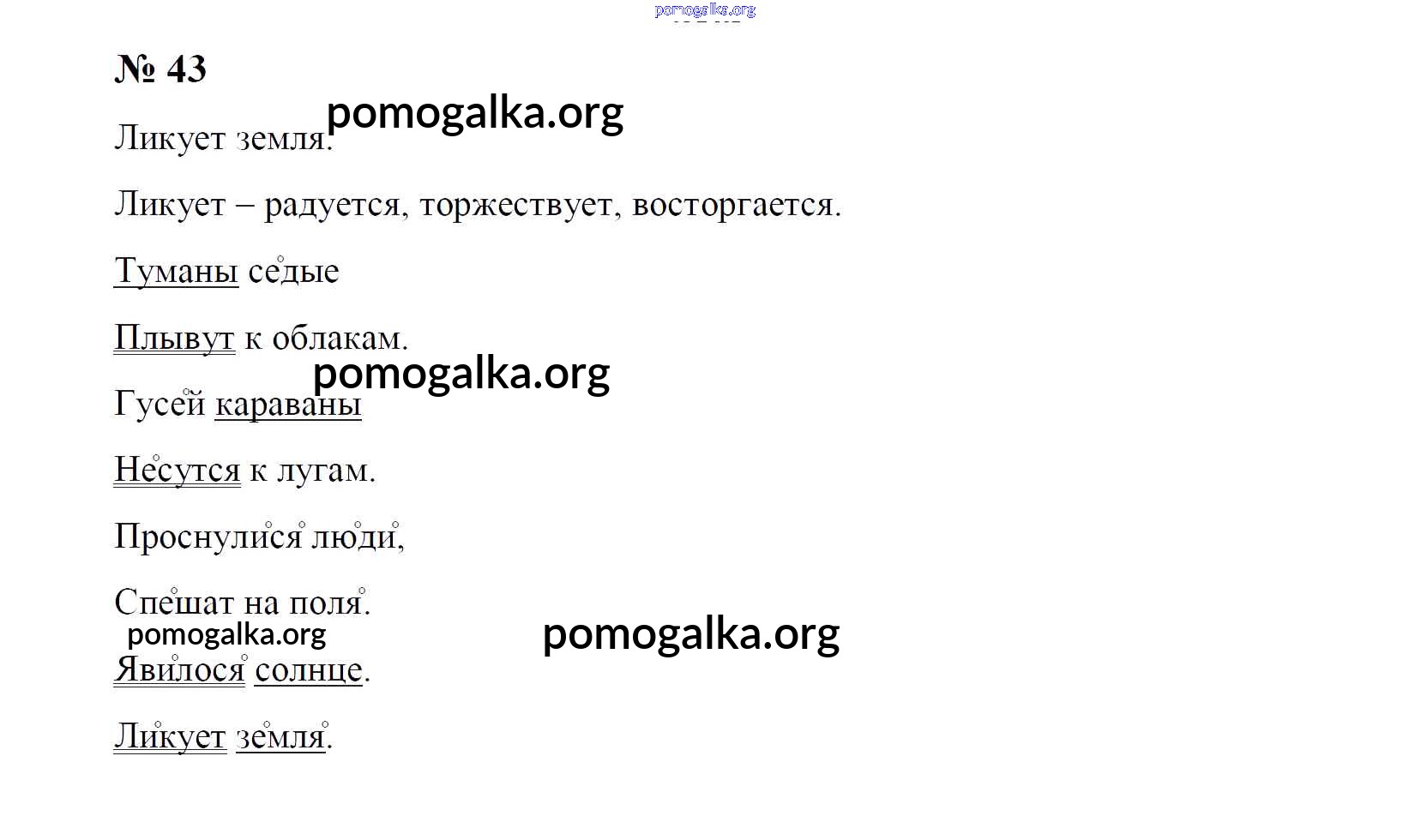 № 43

Ликует земля.

Ликует – радуется, торжествует, восторгается.

Туманы седые

Плывут к облакам.

Гусей караваны

Несутся к лугам.

Проснулися люди,

Спешат на поля.

Явилося солнце.

Ликует земля.

pomogalka.org